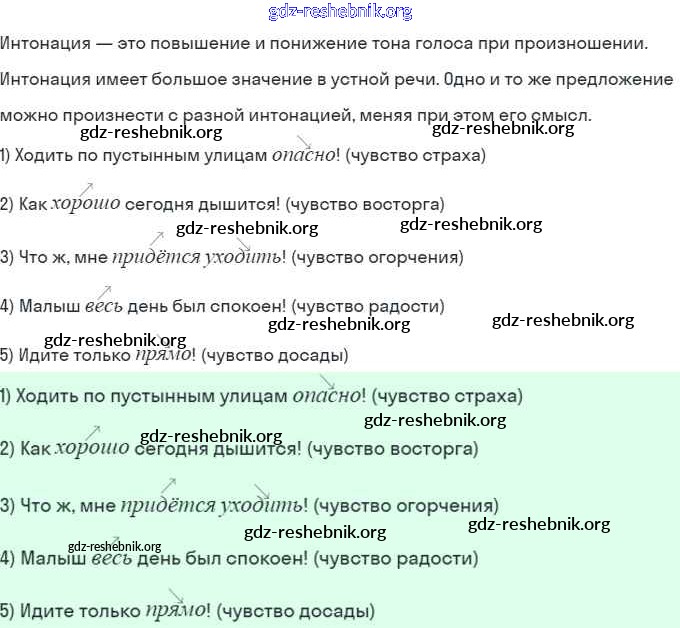 gdz-reshebnik.org

Интонация — это повышение и понижение тона голоса при произношении. Интонация имеет большое значение в устной речи. Одно и то же предложение можно произнести с разной интонацией, меняя при этом его смысл.

gdz-reshebnik.org gdz-reshebnik.org

1) Ходить по пустынным улицам опасно! (чувство страха)

2) Как хорошо сегодня дышится! (чувство восторга)

gdz-reshebnik.org gdz-reshebnik.org

3) Что ж, мне придётся уходить! (чувство огорчения)

4) Малыш весь день был спокоен! (чувство радости)

gdz-reshebnik.org gdz-reshebnik.org

gdz-reshebnik.org

5) Идите только прямо! (чувство досады)

1) Ходить по пустынным улицам опасно! (чувство страха)

gdz-reshebnik.org

gdz-reshebnik.org

2) Как хорошо сегодня дышится! (чувство восторга)

3) Что ж, мне придётся уходить! (чувство огорчения)

gdz-reshebnik.org gdz-reshebnik.org

gdz-reshebnik.org

4) Малыш весь день был спокоен! (чувство радости)

5) Идите только прямо! (чувство досады)